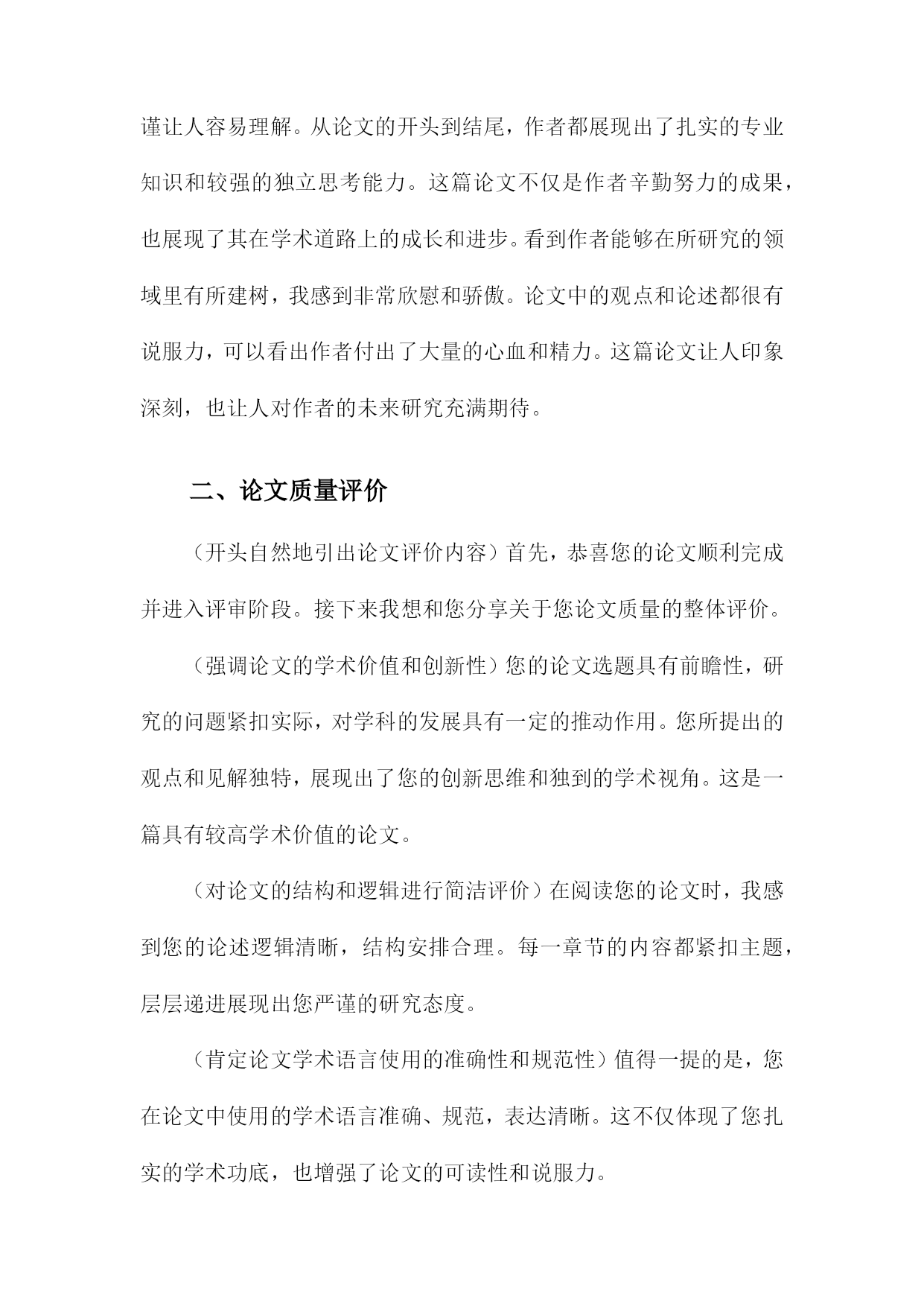 谨让人容易理解。从论文的开头到结尾，作者都展现出了扎实的专业知识和较强的独立思考能力。这篇论文不仅是作者辛勤努力的成果，也展现了其在学术道路上的成长和进步。看到作者能够在所研究的领域里有所建树，我感到非常欣慰和骄傲。论文中的观点和论述都很有说服力，可以看出作者付出了大量的心血和精力。这篇论文让人印象深刻，也让人对作者的未来研究充满期待。

二、论文质量评价

（开头自然地引出论文评价内容）首先，恭喜您的论文顺利完成并进入评审阶段。接下来我想和您分享关于您论文质量的整体评价。

（强调论文的学术价值和创新性）您的论文选题具有前瞻性，研究的问题紧扣实际，对学科的发展具有一定的推动作用。您所提出的观点和见解独特，展现出了您的创新思维和独到的学术视角。这是一篇具有较高学术价值的论文。

（对论文的结构和逻辑进行简洁评价）在阅读您的论文时，我感到您的论述逻辑清晰，结构安排合理。每一章节的内容都紧扣主题，层层递进展现出您严谨的研究态度。

（肯定论文学术语言使用的准确性和规范性）值得一提的是，您在论文中使用的学术语言准确、规范，表达清晰。这不仅体现了您扎实的学术功底，也增强了论文的可读性和说服力。